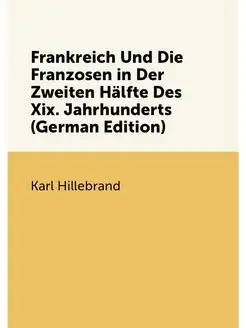 Frankreich Und Die Franzosen in Der Zweiten Hälfte Des Xix. Jahrhunderts (German Edition)

Karl Hillebrand